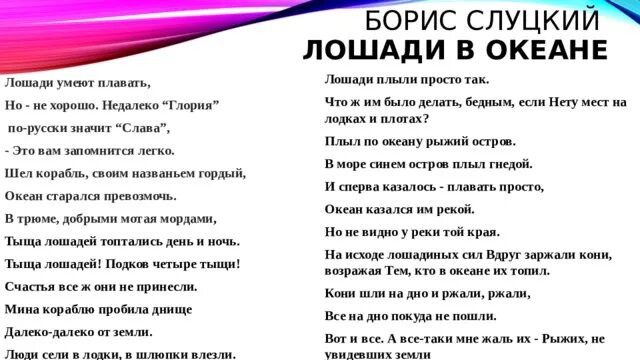 БОРИС СЛУЦКИЙ
ЛОШАДИ В ОКЕАНЕ

Лошади умеют плавать,
Но - не хорошо. Недалеко “Глория”
по-русски значит “Слава”,
- Это вам запомнится легко.
Шел корабль, своим названьем гордый,
Океан старался превозмочь.
В трюме, добрыми мотая мордами,
Тыща лошадей топтались день и ночь.
Тыща лошадей! Подков четыре тыщи!
Счастья все ж они не принесли.
Мина кораблю пробила днище
Далеко-далеко от земли.
Люди сели в лодки, в шлюпки влезли.

Лошади плыли просто так.
Что ж им было делать, бедным, если Нету мест на лодках и плотах?
Плыл по океану рыжий остров.
В море синем остров плыл гнедой.
И сперва казалось - плавать просто,
Океан казался им рекой.
Но не видно у реки той края.
На исходе лошадиных сил Вдруг заржали кони, возражая Тем, кто в океане их топил.
Кони шли на дно и ржали, ржали,
Все на дно покуда не пошли.
Вот и все. А все-таки мне жаль их - Рыжих, не увидевших земли